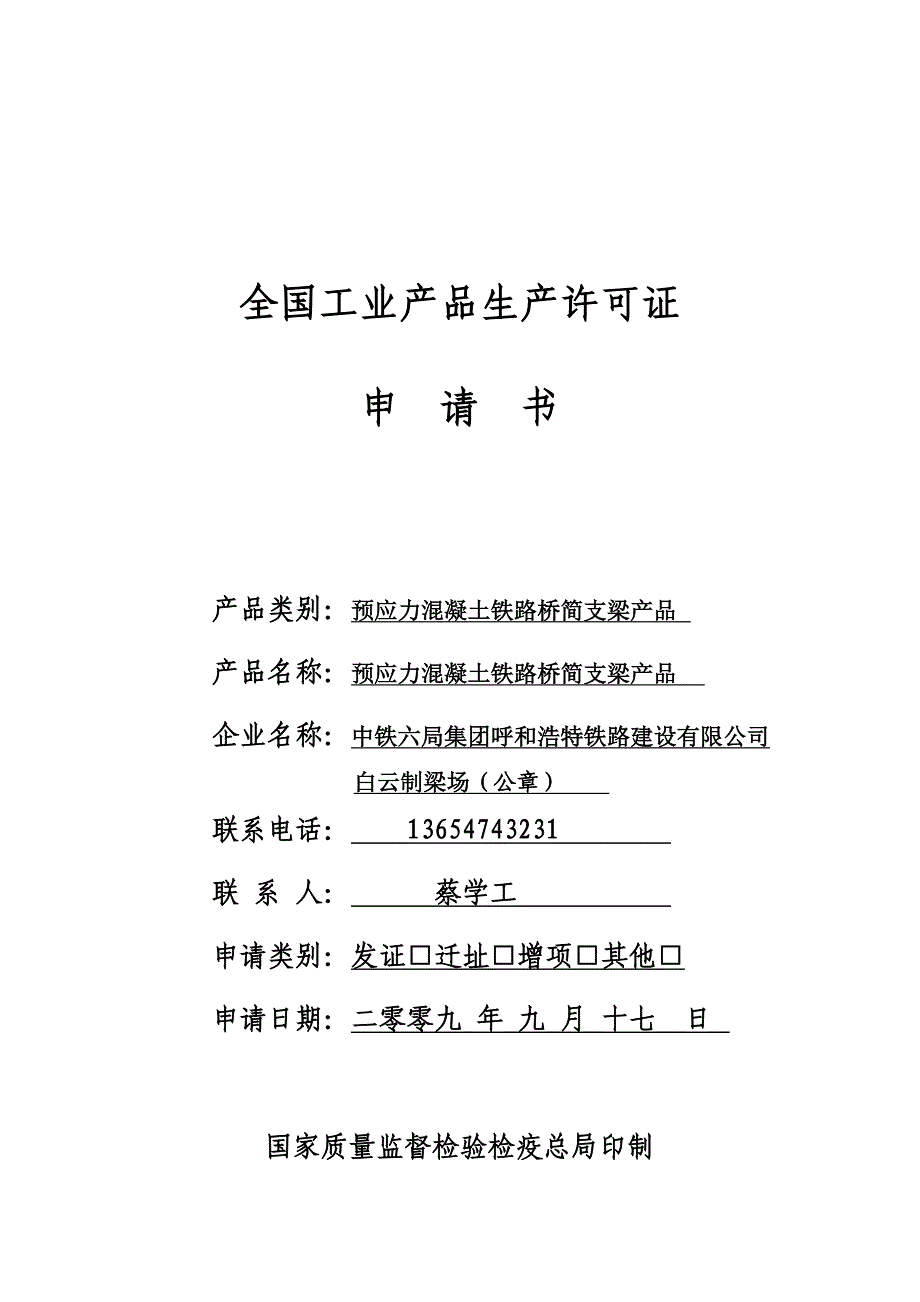 全国工业产品生产许可证

申　请　书

产品类别：预应力混凝土铁路桥简支梁产品

产品名称：预应力混凝土铁路桥简支梁产品

企业名称：中铁六局集团呼和浩特铁路建设有限公司白云制梁场（公章）

联系电话：13654743231

联 系 人：蔡学工

申请类别：发证□迁址□增项□其他□

申请日期：二零零九 年 九 月 十七 日

国家质量监督检验检疫总局印制